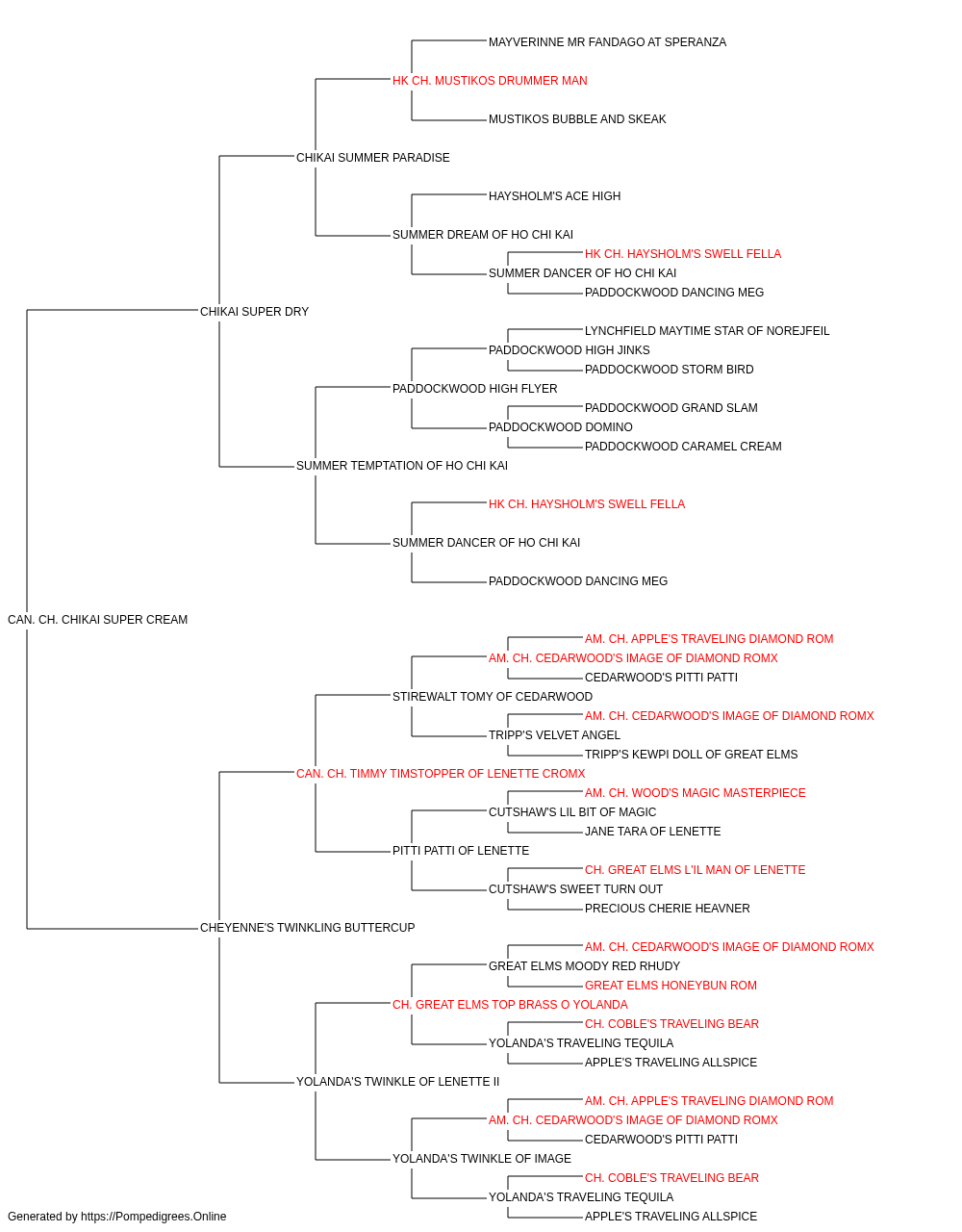 MAYVERINNE MR FANDAGO AT SPERANZA
HK CH. MUSTIKOS DRUMMER MAN
MUSTIKOS BUBBLE AND SKEAK
CHIKAI SUMMER PARADISE
HAYSHOLM'S ACE HIGH
SUMMER DREAM OF HO CHI KAI
HK CH. HAYSHOLM'S SWELL FELLA
SUMMER DANCER OF HO CHI KAI
PADDOCKWOOD DANCING MEG
CHIKAI SUPER DRY
LYNCHFIELD MAYTIME STAR OF NOREJFEIL
PADDOCKWOOD HIGH JINKS
PADDOCKWOOD STORM BIRD
PADDOCKWOOD HIGH FLYER
PADDOCKWOOD GRAND SLAM
PADDOCKWOOD DOMINO
PADDOCKWOOD CARAMEL CREAM
SUMMER TEMPTATION OF HO CHI KAI
HK CH. HAYSHOLM'S SWELL FELLA
SUMMER DANCER OF HO CHI KAI
PADDOCKWOOD DANCING MEG
CAN. CH. CHIKAI SUPER CREAM
AM. CH. APPLE'S TRAVELING DIAMOND ROM
AM. CH. CEDARWOOD'S IMAGE OF DIAMOND ROMX
CEDARWOOD'S PITTI PATTI
STIREWALT TOMY OF CEDARWOOD
AM. CH. CEDARWOOD'S IMAGE OF DIAMOND ROMX
TRIPP'S VELVET ANGEL
TRIPP'S KEWPI DOLL OF GREAT ELMS
CAN. CH. TIMMY TIMSTOPPER OF LENETTE CROMX
AM. CH. WOOD'S MAGIC MASTERPIECE
CUTSHAW'S LIL BIT OF MAGIC
JANE TARA OF LENETTE
PITTI PATTI OF LENETTE
CH. GREAT ELMS L'IL MAN OF LENETTE
CUTSHAW'S SWEET TURN OUT
PRECIOUS CHERIE HEAVNER
CHEYENNE'S TWINKLING BUTTERCUP
AM. CH. CEDARWOOD'S IMAGE OF DIAMOND ROMX
GREAT ELMS MOODY RED RHUDY
GREAT ELMS HONEYBUN ROM
CH. GREAT ELMS TOP BRASS O YOLANDA
CH. COBLE'S TRAVELING BEAR
YOLANDA'S TRAVELING TEQUILA
APPLE'S TRAVELING ALLSPICE
YOLANDA'S TWINKLE OF LENETTE II
AM. CH. APPLE'S TRAVELING DIAMOND ROM
AM. CH. CEDARWOOD'S IMAGE OF DIAMOND ROMX
CEDARWOOD'S PITTI PATTI
YOLANDA'S TWINKLE OF IMAGE
CH. COBLE'S TRAVELING BEAR
YOLANDA'S TRAVELING TEQUILA
APPLE'S TRAVELING ALLSPICE
Generated by https://Pompedigrees.Online